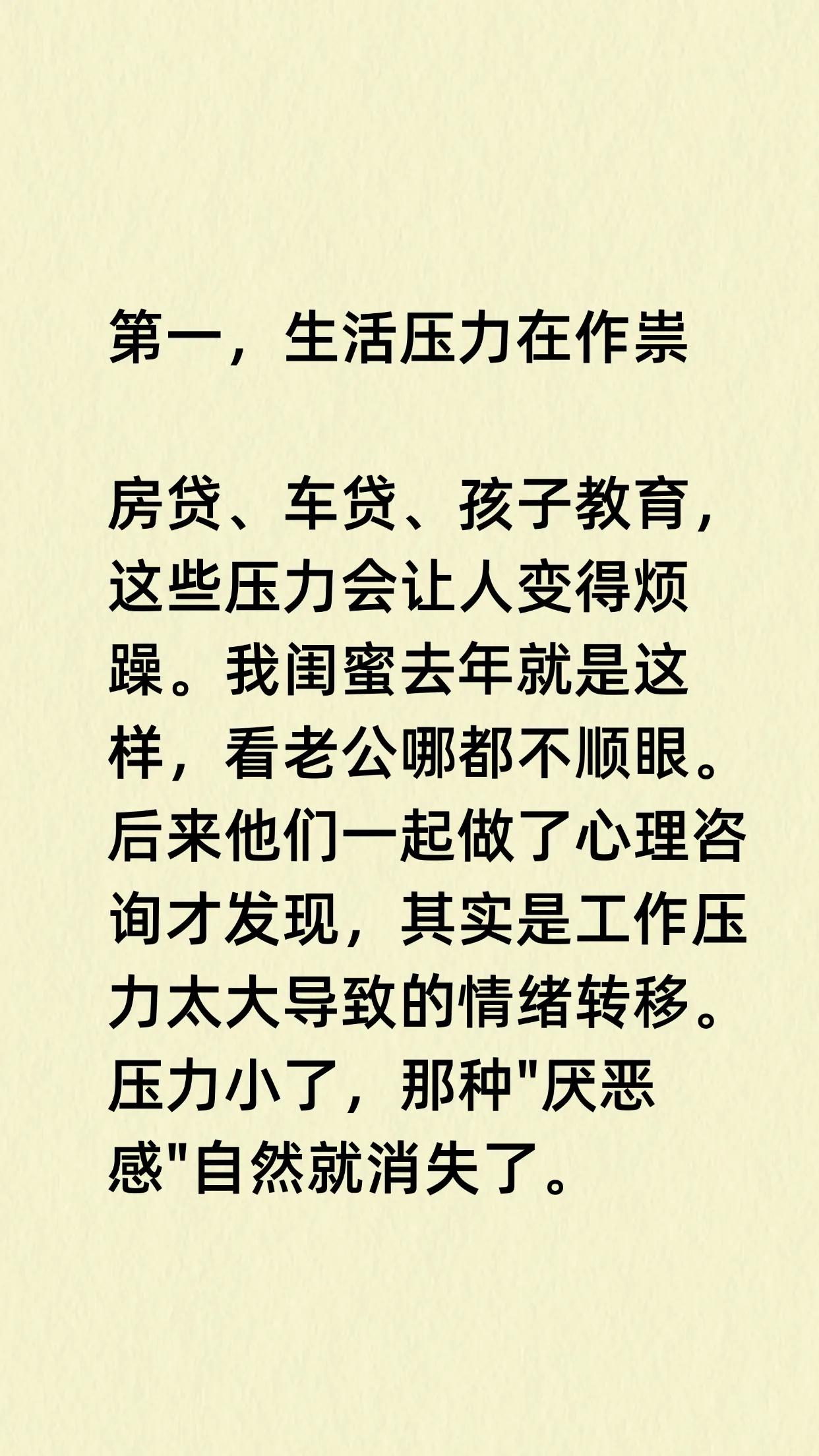 第一，生活压力在作祟

房贷、车贷、孩子教育，这些压力会让人变得烦躁。我闺蜜去年就是这样，看老公哪都不顺眼。后来他们一起做了心理咨询才发现，其实是工作压力太大导致的情绪转移。压力小了，那种“厌恶感”自然就消失了。